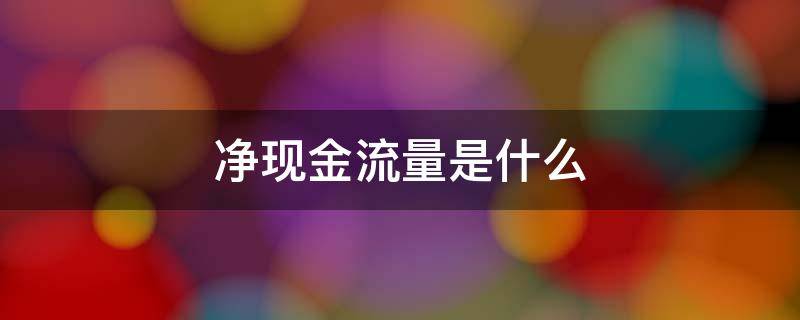 净现金流量是什么